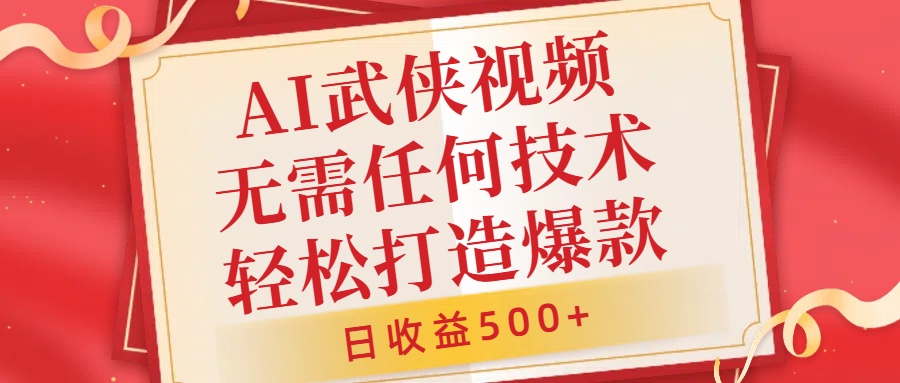 AI武侠视频
无需任何技术
轻松打造爆款

日收益500+